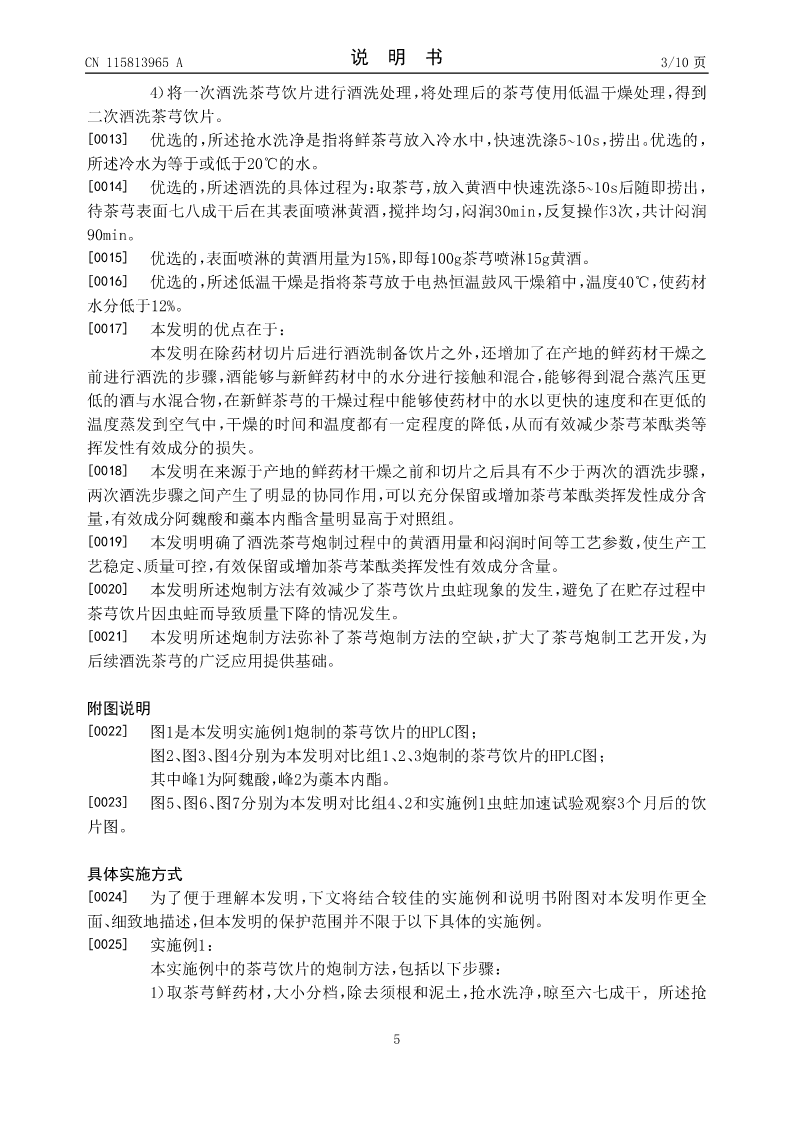 CN 115813965 A

说 明 书

3/10 页

4)将一次酒洗茶芎饮片进行酒洗处理,将处理后的茶芎使用低温干燥处理,得到二次酒洗茶芎饮片。

[0013] 优选的,所述抢水洗净是指将鲜茶芎放入冷水中,快速洗涤5~10s,捞出。优选的,所述冷水为等于或低于20℃的水。

[0014] 优选的,所述酒洗的具体过程为:取茶芎,放入黄酒中快速洗涤5~10s后随即捞出,待茶芎表面七八成干后在其表面喷淋黄酒,搅拌均匀,闷润30min,反复操作3次,共计闷润90min。

[0015] 优选的,表面喷淋的黄酒用量为15%,即每100g茶芎喷淋15g黄酒。

[0016] 优选的,所述低温干燥是指将茶芎放于电热恒温鼓风干燥箱中,温度40℃,使药材水分低于12%。

[0017] 本发明的优点在于:

本发明在除药材切片后进行酒洗制备饮片之外,还增加了在产地的鲜药材干燥之前进行酒洗的步骤,酒能够与新鲜药材中的水分进行接触和混合,能够得到混合蒸汽压更低的酒与水混合物,在新鲜茶芎的干燥过程中能够使药材中的水以更快的速度和在更低的温度蒸发到空气中,干燥的时间和温度都有一定程度的降低,从而有效减少茶芎苯酞类等挥发性有效成分的损失。

[0018] 本发明在来源于产地的鲜药材干燥之前和切片之后具有不少于两次的酒洗步骤,两次酒洗步骤之间产生了明显的协同作用,可以充分保留或增加茶芎苯酞类挥发性成分含量,有效成分阿魏酸和藁本内酯含量明显高于对照组。

[0019] 本发明明确了酒洗茶芎炮制过程中的黄酒用量和闷润时间等工艺参数,使生产工艺稳定、质量可控,有效保留或增加茶芎苯酞类挥发性有效成分含量。

[0020] 本发明所述炮制方法有效减少了茶芎饮片虫蛀现象的发生,避免了在贮存过程中茶芎饮片因虫蛀而导致质量下降的情况发生。

[0021] 本发明所述炮制方法弥补了茶芎炮制方法的空缺,扩大了茶芎炮制工艺开发,为后续酒洗茶芎的广泛应用提供基础。

附图说明

[0022] 图1是本发明实施例1炮制的茶芎饮片的HPLC图;

图2、图3、图4分别为本发明对比组1、2、3炮制的茶芎饮片的HPLC图;

其中峰1为阿魏酸,峰2为藁本内酯。

[0023] 图5、图6、图7分别为本发明对比组4、2和实施例1虫蛀加速试验观察3个月后的饮片图。

具体实施方式

[0024] 为了便于理解本发明,下文将结合较佳的实施例和说明书附图对本发明作更全面、细致地描述,但本发明的保护范围并不限于以下具体的实施例。

[0025] 实施例1:

本实施例中的茶芎饮片的炮制方法,包括以下步骤:

1)取茶芎鲜药材,大小分档,除去须根和泥土,抢水洗净,晾至六七成干, 所述抢

5